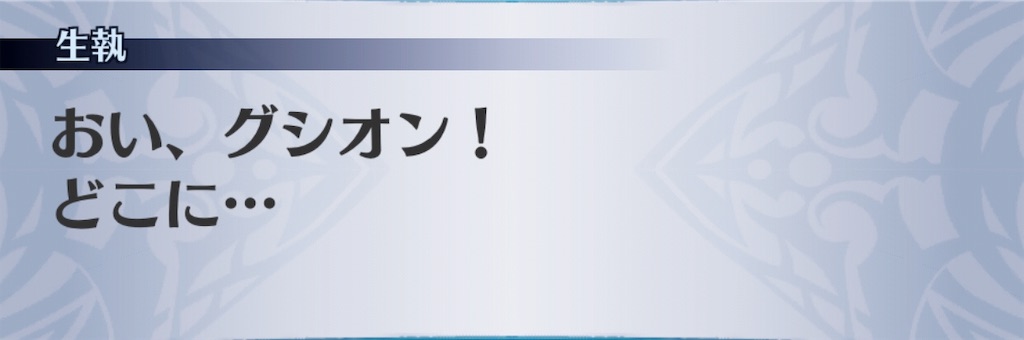 生執

おい、グシオン！
どこに…